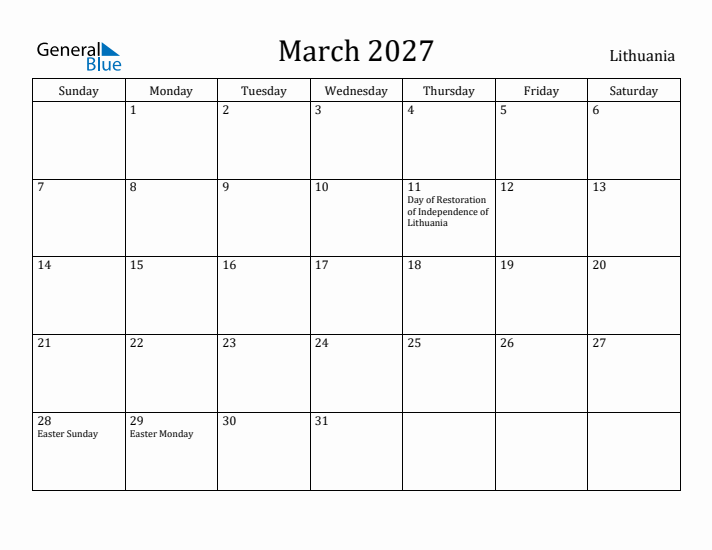 General Blue

March 2027

Lithuania

| Sunday | Monday | Tuesday | Wednesday | Thursday | Friday | Saturday |
|---|---|---|---|---|---|---|
| | 1 | 2 | 3 | 4 | 5 | 6 |
| 7 | 8 | 9 | 10 | 11 Day of Restoration of Independence of Lithuania | 12 | 13 |
| 14 | 15 | 16 | 17 | 18 | 19 | 20 |
| 21 | 22 | 23 | 24 | 25 | 26 | 27 |
| 28 Easter Sunday | 29 Easter Monday | 30 | 31 | | | |